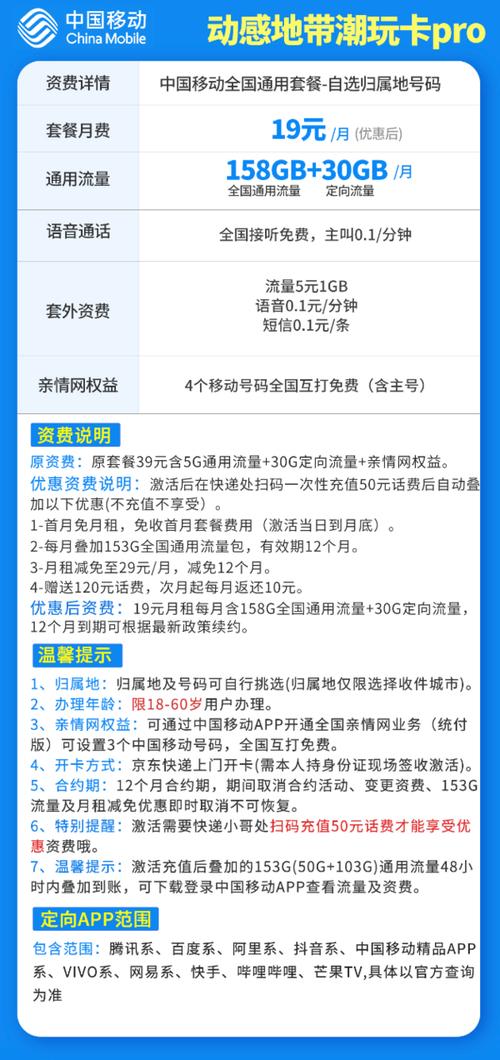 中国移动
China Mobile

动感地带潮玩卡pro

| 资费详情 | 中国移动全国通用套餐-自选归属地号码 |
|---|---|
| 套餐月费 | 19元 /月 (优惠后) |
| 通用流量 | 158GB+30GB /月 全国通用流量 定向流量 |
| 语音通话 | 全国接听免费，主叫0.1/分钟 |
| 套外资费 | 流量5元1GB 语音0.1元/分钟 短信0.1元/条 |
| 亲情网权益 | 4个移动号码全国互打免费（含主号） |

资费说明

原资费：原套餐39元含5G通用流量+30G定向流量+亲情网权益。

优惠资费说明：激活后在快递处扫码一次性充值50元话费后自动叠加以下优惠(不充值不享受)。

1-首月免月租，免收首月套餐费用（激活当日到月底）。

2-每月叠加153G全国通用流量包，有效期12个月。

3-月租减免至29元/月，减免12个月。

4-赠送120元话费，次月起每月返还10元。

优惠后资费：19元月租每月含158G全国通用流量+30G定向流量，12个月到期可根据最新政策续约。

温馨提示

1、归属地：归属地及号码可自行挑选(归属地仅限选择收件城市)。

2、办理年龄：限18-60岁用户办理。

3、亲情网权益：可通过中国移动APP开通全国亲情网业务（统付版）可设置3个中国移动号码，全国互打免费。

4、开卡方式：京东快递上门开卡(需本人持身份证现场签收激活)。

5、合约期：12个月合约期，期间取消合约活动、变更资费、153G流量及月租减免优惠即时取消不可恢复。

6、特别提醒：激活需要快递小哥处扫码充值50元话费才能享受优惠资费哦。

7、温馨提示：激活充值后叠加的153G(50G+103G)通用流量48小时内叠加到账，可下载登录中国移动APP查看流量及资费。

定向APP范围

包含范围：腾讯系、百度系、阿里系、抖音系、中国移动精品APP系、VIVO系、网易系、快手、哔哩哔哩、芒果TV,具体以官方查询为准